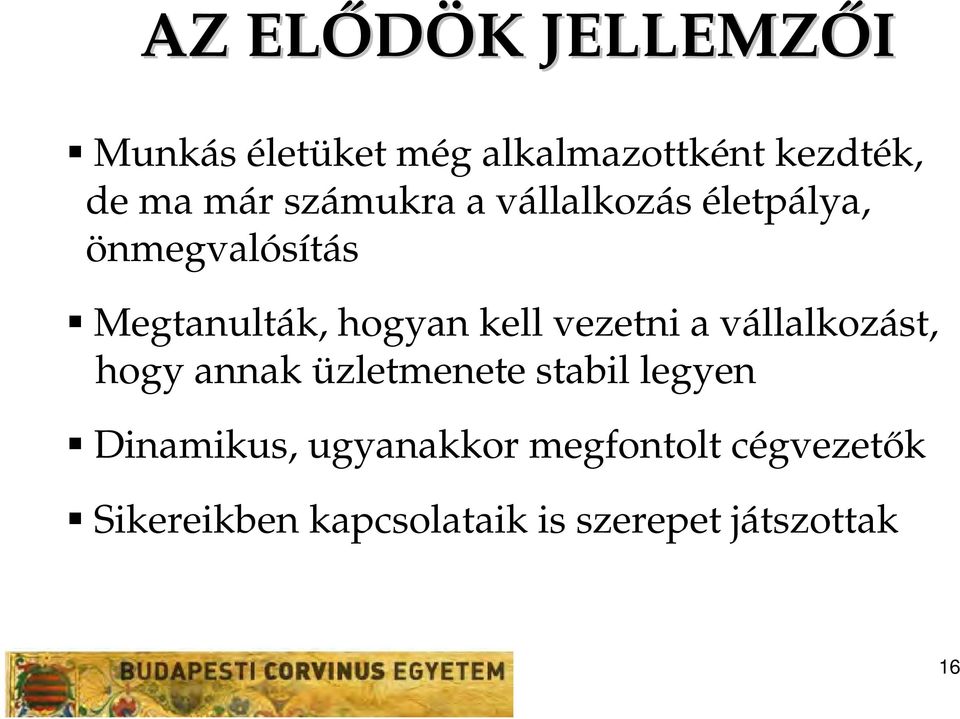 AZ ELŐDÖK JELLEMZŐI

▪ Munkás életüket még alkalmazottként kezdték, de ma már számukra a vállalkozás életpálya, önmegvalósítás

▪ Megtanulták, hogyan kell vezetni a vállalkozást, hogy annak üzletmenete stabil legyen

▪ Dinamikus, ugyanakkor megfontolt cégvezetők

▪ Sikereikben kapcsolataik is szerepet játszottak

BUDAPESTI CORVINUS EGYETEM

16